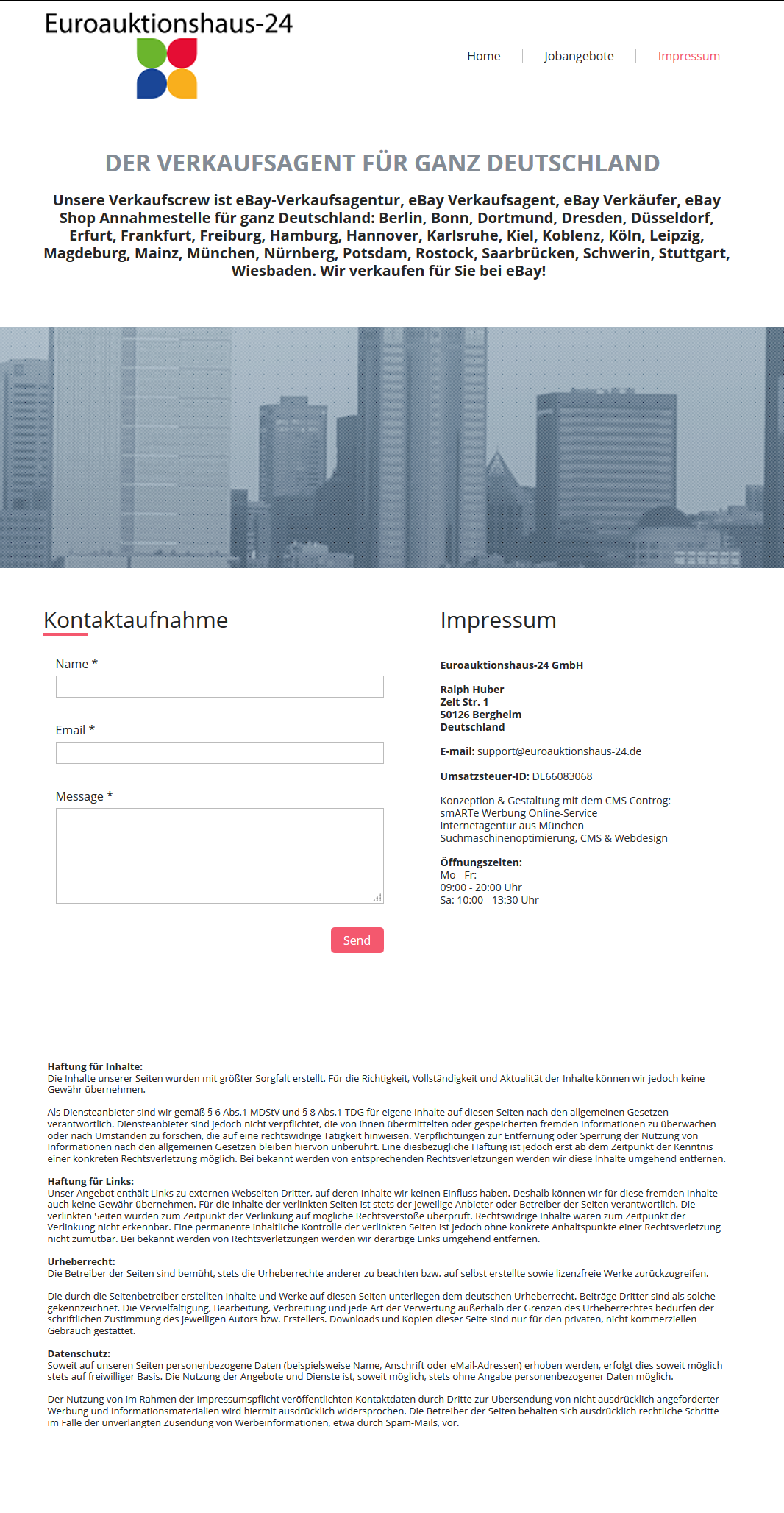 Euroauktionshaus-24

Home | Jobangebote | Impressum

DER VERKAUFSAGENT FÜR GANZ DEUTSCHLAND

Unsere Verkaufscrew ist eBay-Verkaufsagentur, eBay Verkaufsagent, eBay Verkäufer, eBay Shop Annahmestelle für ganz Deutschland: Berlin, Bonn, Dortmund, Dresden, Düsseldorf, Erfurt, Frankfurt, Freiburg, Hamburg, Hannover, Karlsruhe, Kiel, Koblenz, Köln, Leipzig, Magdeburg, Mainz, München, Nürnberg, Potsdam, Rostock, Saarbrücken, Schwerin, Stuttgart, Wiesbaden. Wir verkaufen für Sie bei eBay!

Kontaktaufnahme

Name *

Email *

Message *

Send

Impressum

Euroauktionshaus-24 GmbH

Ralph Huber
Zelt Str. 1
50126 Bergheim
Deutschland

E-mail: support@euroauktionshaus-24.de

Umsatzsteuer-ID: DE66083068

Konzeption & Gestaltung mit dem CMS Controg:
smARTe Werbung Online-Service
Internetagentur aus München
Suchmaschinenoptimierung, CMS & Webdesign

Öffnungszeiten:
Mo - Fr:
09:00 - 20:00 Uhr
Sa: 10:00 - 13:30 Uhr

Haftung für Inhalte:
Die Inhalte unserer Seiten wurden mit größter Sorgfalt erstellt. Für die Richtigkeit, Vollständigkeit und Aktualität der Inhalte können wir jedoch keine Gewähr übernehmen.

Als Diensteanbieter sind wir gemäß § 6 Abs.1 MDStV und § 8 Abs.1 TDG für eigene Inhalte auf diesen Seiten nach den allgemeinen Gesetzen verantwortlich. Diensteanbieter sind jedoch nicht verpflichtet, die von ihnen übermittelten oder gespeicherten fremden Informationen zu überwachen oder nach Umständen zu forschen, die auf eine rechtswidrige Tätigkeit hinweisen. Verpflichtungen zur Entfernung oder Sperrung der Nutzung von Informationen nach den allgemeinen Gesetzen bleiben hiervon unberührt. Eine diesbezügliche Haftung ist jedoch erst ab dem Zeitpunkt der Kenntnis einer konkreten Rechtsverletzung möglich. Bei bekannt werden von entsprechenden Rechtsverletzungen werden wir diese Inhalte umgehend entfernen.

Haftung für Links:
Unser Angebot enthält Links zu externen Webseiten Dritter, auf deren Inhalte wir keinen Einfluss haben. Deshalb können wir für diese fremden Inhalte auch keine Gewähr übernehmen. Für die Inhalte der verlinkten Seiten ist stets der jeweilige Anbieter oder Betreiber der Seiten verantwortlich. Die verlinkten Seiten wurden zum Zeitpunkt der Verlinkung auf mögliche Rechtsverstöße überprüft. Rechtswidrige Inhalte waren zum Zeitpunkt der Verlinkung nicht erkennbar. Eine permanente inhaltliche Kontrolle der verlinkten Seiten ist jedoch ohne konkrete Anhaltspunkte einer Rechtsverletzung nicht zumutbar. Bei bekannt werden von Rechtsverletzungen werden wir derartige Links umgehend entfernen.

Urheberrecht:
Die Betreiber der Seiten sind bemüht, stets die Urheberrechte anderer zu beachten bzw. auf selbst erstellte sowie lizenzfreie Werke zurückzugreifen.

Die durch die Seitenbetreiber erstellten Inhalte und Werke auf diesen Seiten unterliegen dem deutschen Urheberrecht. Beiträge Dritter sind als solche gekennzeichnet. Die Vervielfältigung, Bearbeitung, Verbreitung und jede Art der Verwertung außerhalb der Grenzen des Urheberrechtes bedürfen der schriftlichen Zustimmung des jeweiligen Autors bzw. Erstellers. Downloads und Kopien dieser Seite sind nur für den privaten, nicht kommerziellen Gebrauch gestattet.

Datenschutz:
Soweit auf unseren Seiten personenbezogene Daten (beispielsweise Name, Anschrift oder eMail-Adressen) erhoben werden, erfolgt dies soweit möglich stets auf freiwilliger Basis. Die Nutzung der Angebote und Dienste ist, soweit möglich, stets ohne Angabe personenbezogener Daten möglich.

Der Nutzung von im Rahmen der Impressumspflicht veröffentlichten Kontaktdaten durch Dritte zur Übersendung von nicht ausdrücklich angeforderter Werbung und Informationsmaterialien wird hiermit ausdrücklich widersprochen. Die Betreiber der Seiten behalten sich ausdrücklich rechtliche Schritte im Falle der unverlangten Zusendung von Werbeinformationen, etwa durch Spam-Mails, vor.